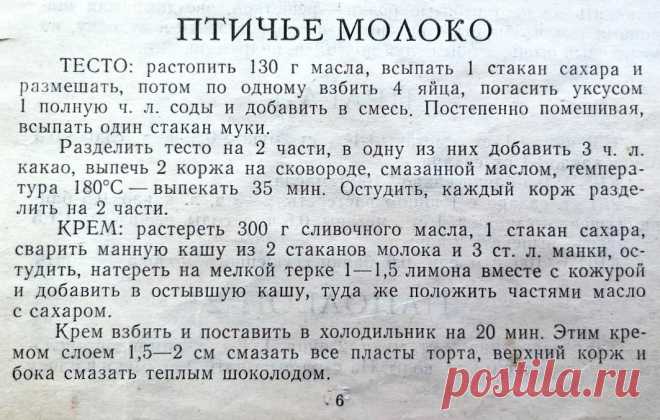 ПТИЧЬЕ МОЛОКО

ТЕСТО: растопить 130 г масла, всыпать 1 стакан сахара и размешать, потом по одному взбить 4 яйца, погасить уксусом 1 полную ч. л. соды и добавить в смесь. Постепенно помешивая, всыпать один стакан муки.

Разделить тесто на 2 части, в одну из них добавить 3 ч. л. какао, выпечь 2 коржа на сковороде, смазанной маслом, температура 180°С — выпекать 35 мин. Остудить, каждый корж разделить на 2 части.

КРЕМ: растереть 300 г сливочного масла, 1 стакан сахара, сварить манную кашу из 2 стаканов молока и 3 ст. л. манки, остудить, натереть на мелкой терке 1—1,5 лимона вместе с кожурой и добавить в остывшую кашу, туда же положить частями масло с сахаром.

Крем взбить и поставить в холодильник на 20 мин. Этим кремом слоем 1,5—2 см смазать все пласты торта, верхний корж и бока смазать теплым шоколодом.

6

postila.ru